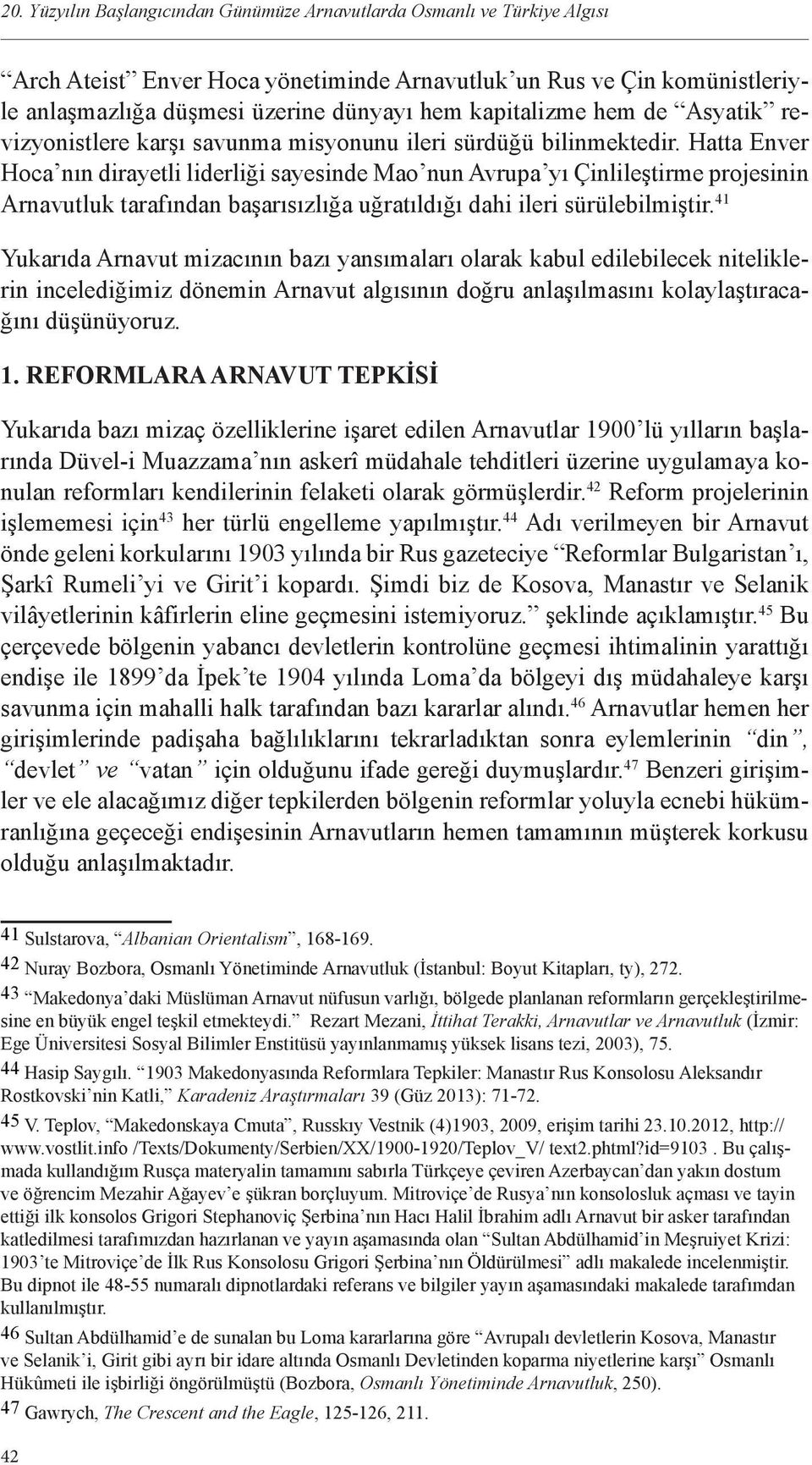 20. Yüzyılın Başlangıcından Günümüze Arnavutlarda Osmanlı ve Türkiye Algısı

“Arch Ateist” Enver Hoca yönetiminde Arnavutluk’un Rus ve Çin komünistleriyle anlaşmazlığa düşmesi üzerine dünyayı hem kapitalizme hem de “Asyatik” revizyonistlere karşı savunma misyonunu ileri sürdüğü bilinmektedir. Hatta Enver Hoca’nın dirayetli liderliği sayesinde Mao’nun Avrupa’yı Çinlileştirme projesinin Arnavutluk tarafından başarısızlığa uğratıldığı dahi ileri sürülebilmiştir.$^{41}$

Yukarıda Arnavut mizacının bazı yansımaları olarak kabul edilebilecek niteliklerin incelediğimiz dönemin Arnavut algısının doğru anlaşılmasını kolaylaştıracağını düşünüyoruz.

1. REFORMLARA ARNAVUT TEPKİSİ

Yukarıda bazı mizaç özelliklerine işaret edilen Arnavutlar 1900’lü yılların başlarında Düvel-i Muazzama’nın askerî müdahale tehditleri üzerine uygulamaya konulan reformları kendilerinin felaketi olarak görmüşlerdir.$^{42}$ Reform projelerinin işlememesi için$^{43}$ her türlü engelleme yapılmıştır.$^{44}$ Adı verilmeyen bir Arnavut önde geleni korkularını 1903 yılında bir Rus gazeteciye “Reformlar Bulgaristan’ı, Şarkî Rumeli’yi ve Girit’i kopardı. Şimdi biz de Kosova, Manastır ve Selanik vilâyetlerinin kâfirlerin eline geçmesini istemiyoruz.” şeklinde açıklamıştır.$^{45}$ Bu çerçevede bölgenin yabancı devletlerin kontrolüne geçmesi ihtimalinin yarattığı endişe ile 1899’da İpek’te 1904 yılında Loma’da bölgeyi dış müdahaleye karşı savunma için mahalli halk tarafından bazı kararlar alındı.$^{46}$ Arnavutlar hemen her girişimlerinde padişaha bağlılıklarını tekrarladıktan sonra eylemlerinin “din”, “devlet” ve “vatan” için olduğunu ifade gereği duymuşlardır.$^{47}$ Benzeri girişimler ve ele alacağımız diğer tepkilerden bölgenin reformlar yoluyla ecnebi hükümranlığına geçeceği endişesinin Arnavutların hemen tamamının müşterek korkusu olduğu anlaşılmaktadır.

41 Sulstarova, “Albanian Orientalism”, 168-169.
42 Nuray Bozbora, Osmanlı Yönetiminde Arnavutluk (İstanbul: Boyut Kitapları, ty), 272.
43 “Makedonya’daki Müslüman Arnavut nüfusun varlığı, bölgede planlanan reformların gerçekleştirilmesine en büyük engel teşkil etmekteydi.” Rezart Mezani, İttihat Terakki, Arnavutlar ve Arnavutluk (İzmir: Ege Üniversitesi Sosyal Bilimler Enstitüsü yayınlanmamış yüksek lisans tezi, 2003), 75.
44 Hasip Saygılı. “1903 Makedonyasında Reformlara Tepkiler: Manastır Rus Konsolosu Aleksandır Rostkovski’nin Katli,” Karadeniz Araştırmaları 39 (Güz 2013): 71-72.
45 V. Teplov, “Makedonskaya Cmuta”, Russkıy Vestnik (4)1903, 2009, erişim tarihi 23.10.2012, http://www.vostlit.info /Texts/Dokumenty/Serbien/XX/1900-1920/Teplov_V/ text2.phtml?id=9103 . Bu çalışmada kullandığım Rusça materyalin tamamını sabırla Türkçeye çeviren Azerbaycan’dan yakın dostum ve öğrencim Mezahir Ağayev’e şükran borçluyum. Mitroviçe’de Rusya’nın konsolosluk açması ve tayin ettiği ilk konsolos Grigori Stephanoviç Şerbina’nın Hacı Halil İbrahim adlı Arnavut bir asker tarafından katledilmesi tarafımızdan hazırlanan ve yayın aşamasında olan “Sultan Abdülhamid’in Meşruiyet Krizi: 1903’te Mitroviçe’de İlk Rus Konsolosu Grigori Şerbina’nın Öldürülmesi” adlı makalede incelenmiştir. Bu dipnot ile 48-55 numaralı dipnotlardaki referans ve bilgiler yayın aşamasındaki makalede tarafımdan kullanılmıştır.
46 Sultan Abdülhamid’e de sunalan bu Loma kararlarına göre “Avrupalı devletlerin Kosova, Manastır ve Selanik’i, Girit gibi ayrı bir idare altında Osmanlı Devletinden koparma niyetlerine karşı” Osmanlı Hükûmeti ile işbirliği öngörülmüştü (Bozbora, Osmanlı Yönetiminde Arnavutluk, 250).
47 Gawrych, The Crescent and the Eagle, 125-126, 211.

42